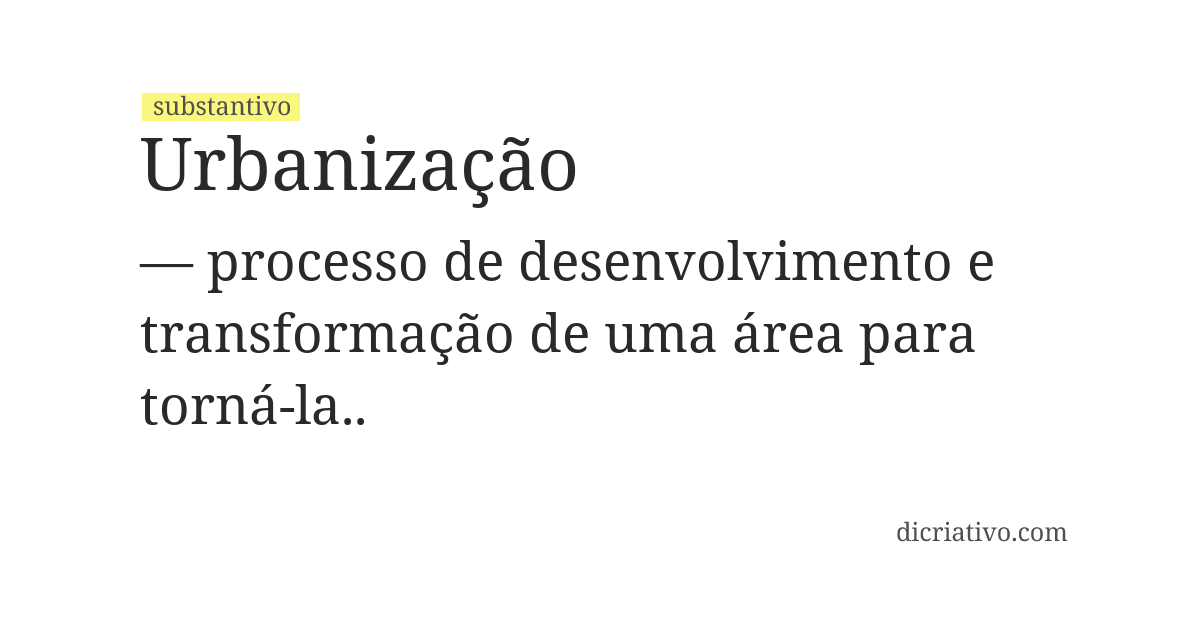 substantivo

Urbanização

— processo de desenvolvimento e transformação de uma área para torná-la..

dicriativo.com